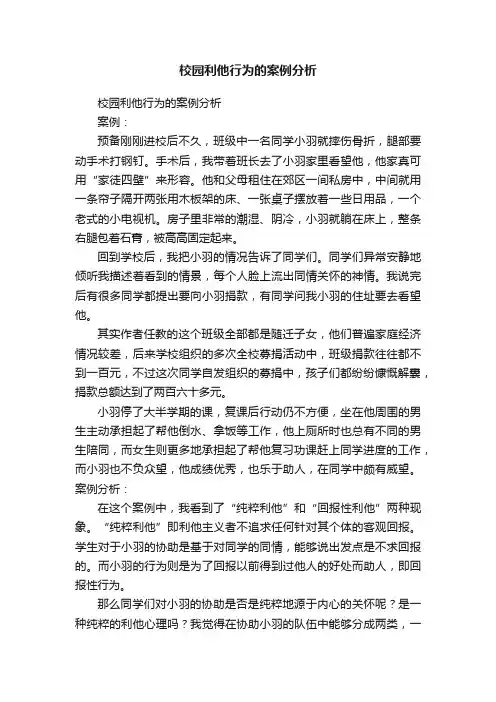 校园利他行为的案例分析

校园利他行为的案例分析

案例：

预备刚刚进校后不久，班级中一名同学小羽就摔伤骨折，腿部要动手术打钢钉。手术后，我带着班长去了小羽家里看望他，他家真可用“家徒四壁”来形容。他和父母租住在郊区一间私房中，中间就用一条帘子隔开两张用木板架的床、一张桌子摆放着一些日用品，一个老式的小电视机。房子里非常的潮湿、阴冷，小羽就躺在床上，整条右腿包着石膏，被高高固定起来。

回到学校后，我把小羽的情况告诉了同学们。同学们异常安静地倾听我描述着看到的情景，每个人脸上流出同情关怀的神情。我说完后有很多同学都提出要向小羽捐款，有同学问我小羽的住址要去看望他。

其实作者任教的这个班级全部都是随迁子女，他们普遍家庭经济情况较差，后来学校组织的多次全校募捐活动中，班级捐款往往都不到一百元，不过这次同学自发组织的募捐中，孩子们都纷纷慷慨解囊，捐款总额达到了两百六十多元。

小羽停了大半学期的课，复课后行动仍不方便，坐在他周围的男生主动承担起了帮他倒水、拿饭等工作，他上厕所时也总有不同的男生陪同，而女生则更多地承担起了帮他复习功课赶上同学进度的工作，而小羽也不负众望，他成绩优秀，也乐于助人，在同学中颇有威望。

案例分析：

在这个案例中，我看到了“纯粹利他”和“回报性利他”两种现象。“纯粹利他”即利他主义者不追求任何针对其个体的客观回报。学生对于小羽的协助是基于对同学的同情，能够说出发点是不求回报的。而小羽的行为则是为了回报以前得到过他人的好处而助人，即回报性行为。

那么同学们对小羽的协助是否是纯粹地源于内心的关怀呢？是一种纯粹的利他心理吗？我觉得在协助小羽的队伍中能够分成两类，一